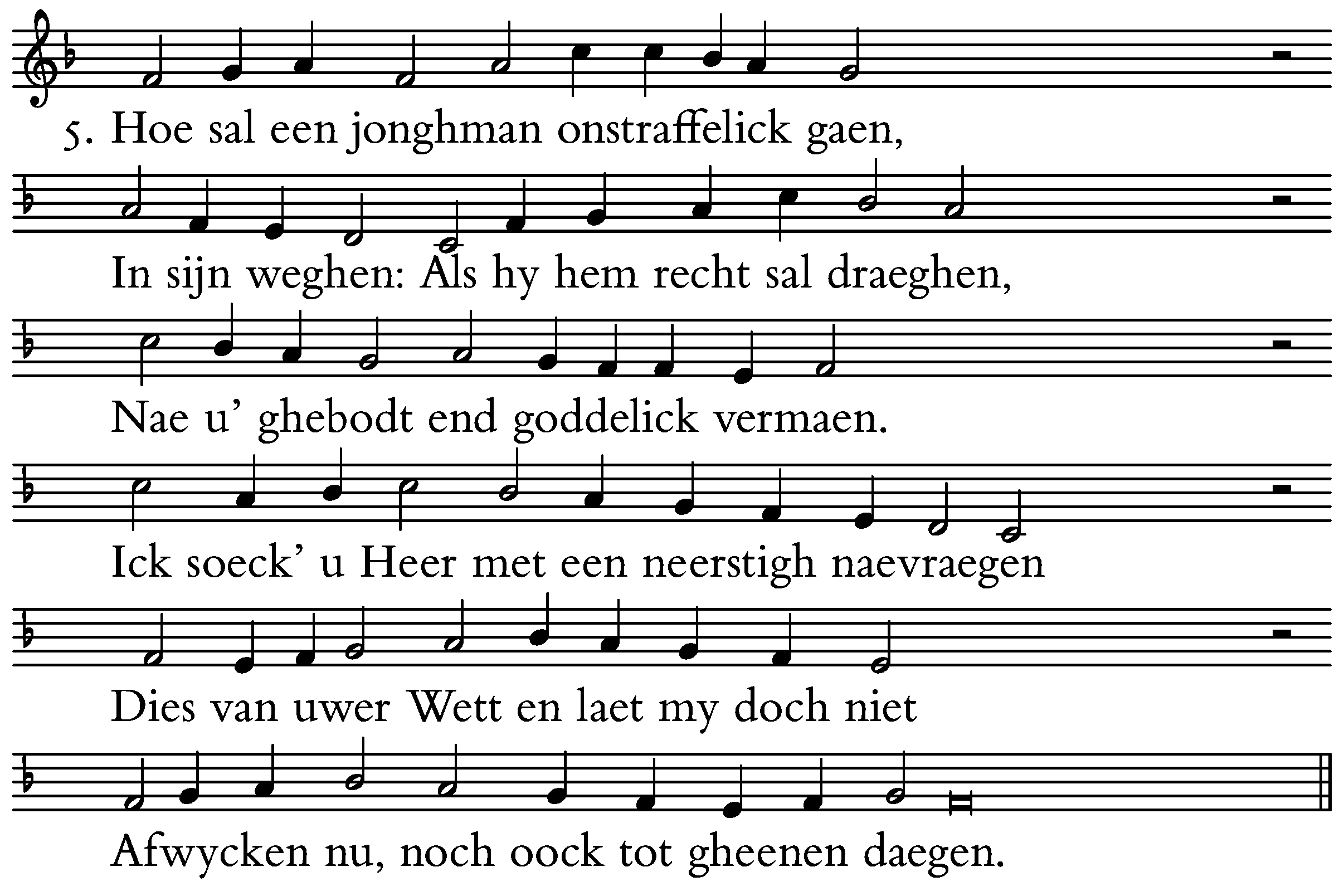 5. Hoe sal een jonghman onstraffelick gaen,

In sijn weghen: Als hy hem recht sal draeghen,

Nae u' ghebodt end goddelick vermaen.

Ick soeck' u Heer met een neerstigh naevraegen

Dies van uwer Wett en laet my doch niet

Afwycken nu, noch oock tot gheenen daegen.